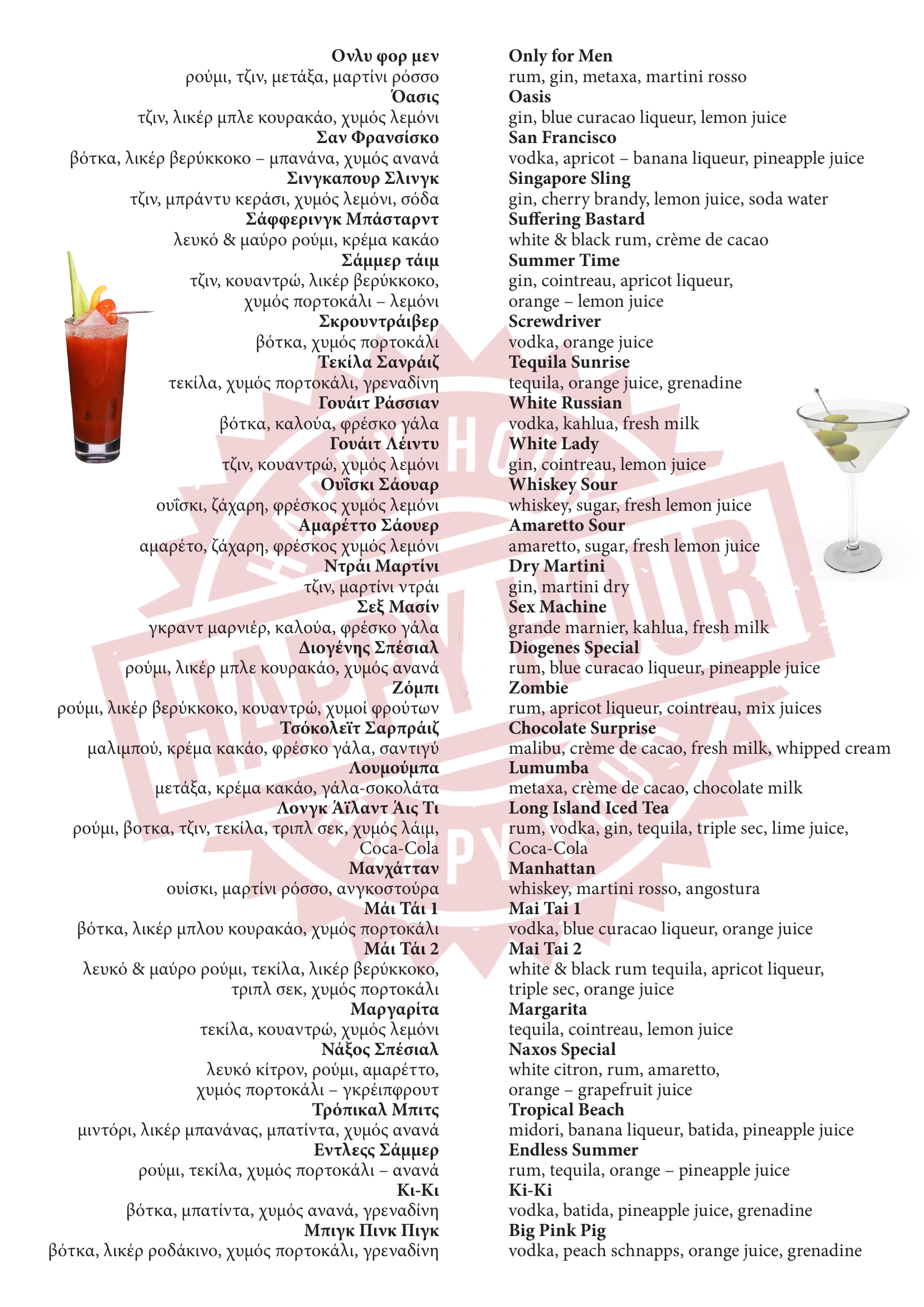 Ονλυ φορ μεν
ρούμι, τζιν, μετάξα, μαρτίνι ρόσσο
Όασις
τζιν, λικέρ μπλε κουρακάο, χυμός λεμόνι
Σαν Φρανσίσκο
βότκα, λικέρ βερύκκοκο – μπανάνα, χυμός ανανά
Σινγκαπουρ Σλινγκ
τζιν, μπράντυ κεράσι, χυμός λεμόνι, σόδα
Σάφφερινγκ Μπάσταρντ
λευκό & μαύρο ρούμι, κρέμα κακάο
Σάμμερ τάιμ
τζιν, κουαντρώ, λικέρ βερύκκοκο, χυμός πορτοκάλι – λεμόνι
Σκρουντράιβερ
βότκα, χυμός πορτοκάλι
Τεκίλα Σανράιζ
τεκίλα, χυμός πορτοκάλι, γρεναδίνη
Γουάιτ Ράσσιαν
βότκα, καλούα, φρέσκο γάλα
Γουάιτ Λέιντυ
τζιν, κουαντρώ, χυμός λεμόνι
Ουΐσκι Σάουαρ
ουΐσκι, ζάχαρη, φρέσκος χυμός λεμόνι
Αμαρέττο Σάουερ
αμαρέτο, ζάχαρη, φρέσκος χυμός λεμόνι
Ντράι Μαρτίνι
τζιν, μαρτίνι ντράι
Σεξ Μασίν
γκραντ μαρνιέρ, καλούα, φρέσκο γάλα
Διογένης Σπέσιαλ
ρούμι, λικέρ μπλε κουρακάο, χυμός ανανά
Ζόμπι
ρούμι, λικέρ βερύκκοκο, κουαντρώ, χυμοί φρούτων
Τσόκολεϊτ Σαρπράιζ
μαλιμπού, κρέμα κακάο, φρέσκο γάλα, σαντιγύ
Λουμούμπα
μετάξα, κρέμα κακάο, γάλα-σοκολάτα
Λονγκ Άϊλαντ Άις Τι
ρούμι, βοτκα, τζιν, τεκίλα, τριπλ σεκ, χυμός λάιμ, Coca-Cola
Μανχάτταν
ουίσκι, μαρτίνι ρόσσο, ανγκοστούρα
Μάι Τάι 1
βότκα, λικέρ μπλου κουρακάο, χυμός πορτοκάλι
Μάι Τάι 2
λευκό & μαύρο ρούμι, τεκίλα, λικέρ βερύκκοκο, τριπλ σεκ, χυμός πορτοκάλι
Μαργαρίτα
τεκίλα, κουαντρώ, χυμός λεμόνι
Νάξος Σπέσιαλ
λευκό κίτρον, ρούμι, αμαρέττο, χυμός πορτοκάλι – γκρέιπφρουτ
Τρόπικαλ Μπιτς
μιντόρι, λικέρ μπανάνας, μπατίντα, χυμός ανανά
Εντλεςς Σάμμερ
ρούμι, τεκίλα, χυμός πορτοκάλι – ανανά
Κι-Κι
βότκα, μπατίντα, χυμός ανανά, γρεναδίνη
Μπιγκ Πινκ Πιγκ
βότκα, λικέρ ροδάκινο, χυμός πορτοκάλι, γρεναδίνη

Only for Men
rum, gin, metaxa, martini rosso
Oasis
gin, blue curacao liqueur, lemon juice
San Francisco
vodka, apricot – banana liqueur, pineapple juice
Singapore Sling
gin, cherry brandy, lemon juice, soda water
Suffering Bastard
white & black rum, crème de cacao
Summer Time
gin, cointreau, apricot liqueur, orange – lemon juice
Screwdriver
vodka, orange juice
Tequila Sunrise
tequila, orange juice, grenadine
White Russian
vodka, kahlua, fresh milk
White Lady
gin, cointreau, lemon juice
Whiskey Sour
whiskey, sugar, fresh lemon juice
Amaretto Sour
amaretto, sugar, fresh lemon juice
Dry Martini
gin, martini dry
Sex Machine
grande marnier, kahlua, fresh milk
Diogenes Special
rum, blue curacao liqueur, pineapple juice
Zombie
rum, apricot liqueur, cointreau, mix juices
Chocolate Surprise
malibu, crème de cacao, fresh milk, whipped cream
Lumumba
metaxa, crème de cacao, chocolate milk
Long Island Iced Tea
rum, vodka, gin, tequila, triple sec, lime juice, Coca-Cola
Manhattan
whiskey, martini rosso, angostura
Mai Tai 1
vodka, blue curacao liqueur, orange juice
Mai Tai 2
white & black rum tequila, apricot liqueur, triple sec, orange juice
Margarita
tequila, cointreau, lemon juice
Naxos Special
white citron, rum, amaretto, orange – grapefruit juice
Tropical Beach
midori, banana liqueur, batida, pineapple juice
Endless Summer
rum, tequila, orange – pineapple juice
Ki-Ki
vodka, batida, pineapple juice, grenadine
Big Pink Pig
vodka, peach schnapps, orange juice, grenadine

HAPPY HOUR